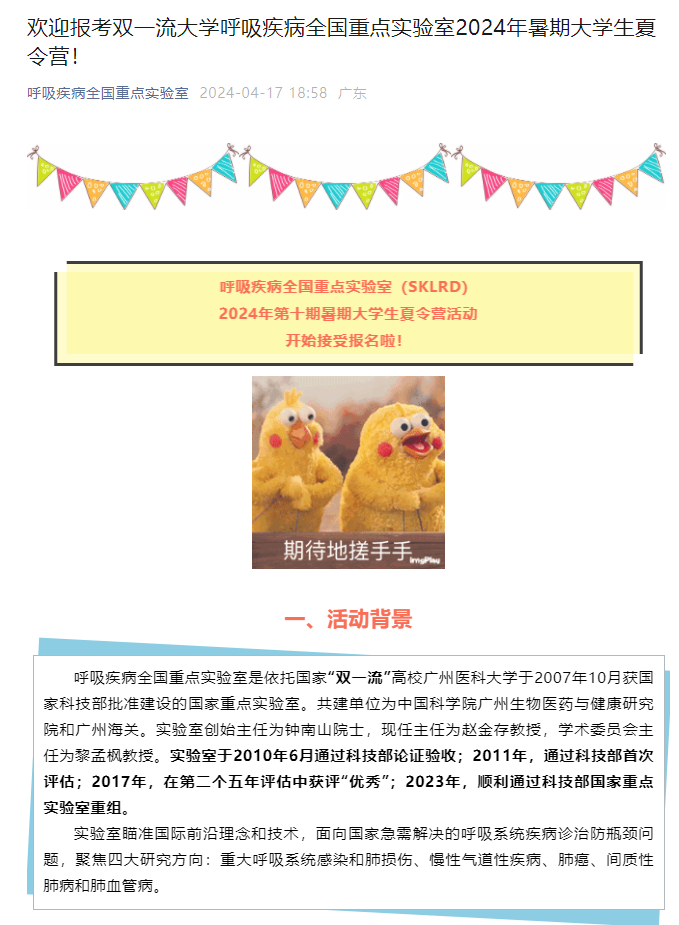 欢迎报考双一流大学呼吸疾病全国重点实验室2024年暑期大学生夏令营!

呼吸疾病全国重点实验室 2024-04-17 18:58 广东

呼吸疾病全国重点实验室（SKLRD）
2024年第十期暑期大学生夏令营活动
开始接受报名啦!

期待地搓手手

ImgPlay

一、活动背景

呼吸疾病全国重点实验室是依托国家“双一流”高校广州医科大学于2007年10月获国家科技部批准建设的国家重点实验室。共建单位为中国科学院广州生物医药与健康研究院和广州海关。实验室创始主任为钟南山院士，现任主任为赵金存教授，学术委员会主任为黎孟枫教授。实验室于2010年6月通过科技部论证验收；2011年，通过科技部首次评估；2017年，在第二个五年评估中获评“优秀”；2023年，顺利通过科技部国家重点实验室重组。

实验室瞄准国际前沿理念和技术，面向国家急需解决的呼吸系统疾病诊治防瓶颈问题，聚焦四大研究方向：重大呼吸系统感染和肺损伤、慢性气道性疾病、肺癌、间质性肺病和肺血管病。